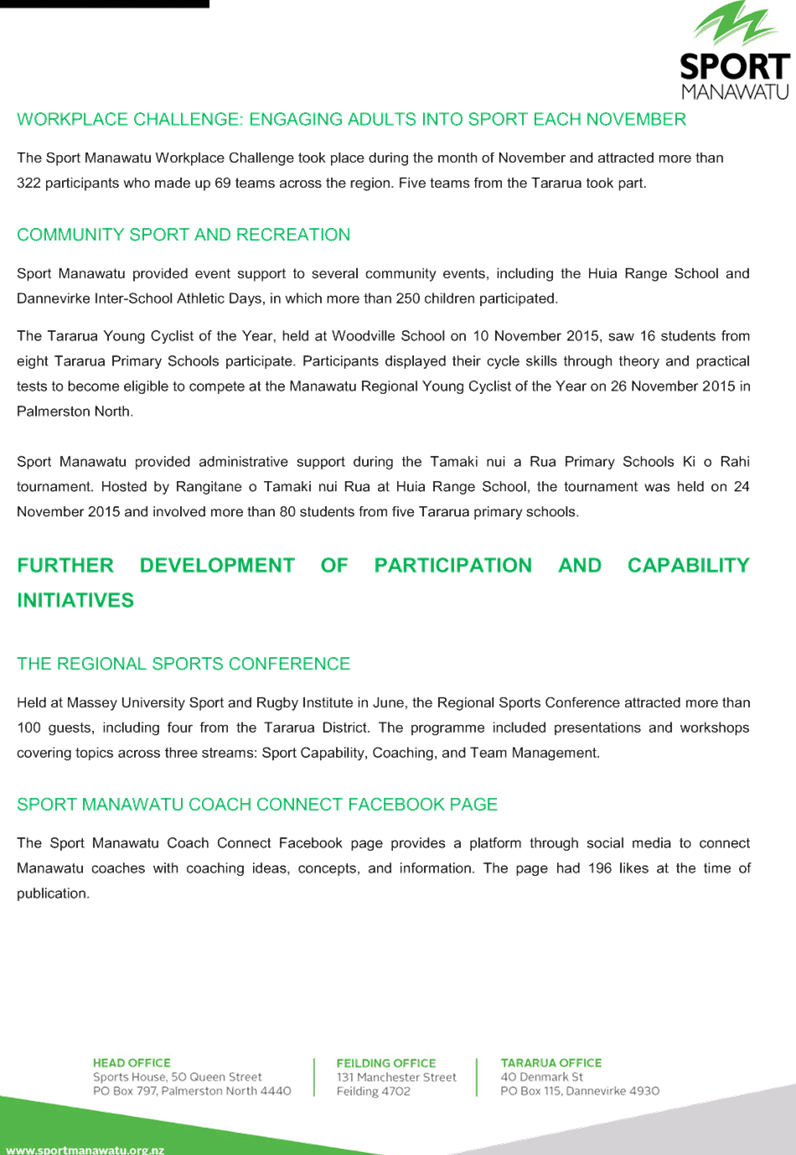 SPORT
MANAWATU

WORKPLACE CHALLENGE: ENGAGING ADULTS INTO SPORT EACH NOVEMBER

The Sport Manawatu Workplace Challenge took place during the month of November and attracted more than 322 participants who made up 69 teams across the region. Five teams from the Tararua took part.

COMMUNITY SPORT AND RECREATION

Sport Manawatu provided event support to several community events, including the Huia Range School and Dannevirke Inter-School Athletic Days, in which more than 250 children participated.

The Tararua Young Cyclist of the Year, held at Woodville School on 10 November 2015, saw 16 students from eight Tararua Primary Schools participate. Participants displayed their cycle skills through theory and practical tests to become eligible to compete at the Manawatu Regional Young Cyclist of the Year on 26 November 2015 in Palmerston North.

Sport Manawatu provided administrative support during the Tamaki nui a Rua Primary Schools Ki o Rahi tournament. Hosted by Rangitane o Tamaki nui Rua at Huia Range School, the tournament was held on 24 November 2015 and involved more than 80 students from five Tararua primary schools.

FURTHER DEVELOPMENT OF PARTICIPATION AND CAPABILITY INITIATIVES

THE REGIONAL SPORTS CONFERENCE

Held at Massey University Sport and Rugby Institute in June, the Regional Sports Conference attracted more than 100 guests, including four from the Tararua District. The programme included presentations and workshops covering topics across three streams: Sport Capability, Coaching, and Team Management.

SPORT MANAWATU COACH CONNECT FACEBOOK PAGE

The Sport Manawatu Coach Connect Facebook page provides a platform through social media to connect Manawatu coaches with coaching ideas, concepts, and information. The page had 196 likes at the time of publication.

HEAD OFFICE
Sports House, 50 Queen Street
PO Box 797, Palmerston North 4440

FEILDING OFFICE
131 Manchester Street
Feilding 4702

TARARUA OFFICE
40 Denmark St
PO Box 115, Dannevirke 4930

www.sportmanawatu.org.nz